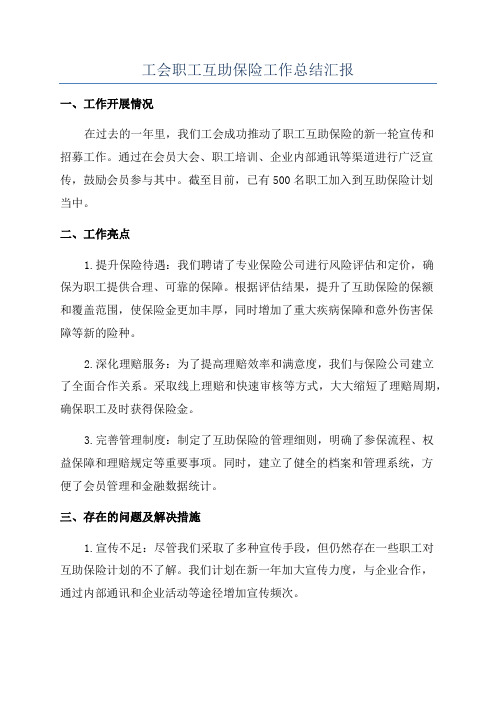 工会职工互助保险工作总结汇报

一、工作开展情况

在过去的一年里，我们工会成功推动了职工互助保险的新一轮宣传和招募工作。通过在会员大会、职工培训、企业内部通讯等渠道进行广泛宣传，鼓励会员参与其中。截至目前，已有500名职工加入到互助保险计划当中。

二、工作亮点

1.提升保险待遇：我们聘请了专业保险公司进行风险评估和定价，确保为职工提供合理、可靠的保障。根据评估结果，提升了互助保险的保额和覆盖范围，使保险金更加丰厚，同时增加了重大疾病保障和意外伤害保障等新的险种。

2.深化理赔服务：为了提高理赔效率和满意度，我们与保险公司建立了全面合作关系。采取线上理赔和快速审核等方式，大大缩短了理赔周期，确保职工及时获得保险金。

3.完善管理制度：制定了互助保险的管理细则，明确了参保流程、权益保障和理赔规定等重要事项。同时，建立了健全的档案和管理系统，方便了会员管理和金融数据统计。

三、存在的问题及解决措施

1.宣传不足：尽管我们采取了多种宣传手段，但仍然存在一些职工对互助保险计划的不了解。我们计划在新一年加大宣传力度，与企业合作，通过内部通讯和企业活动等途径增加宣传频次。